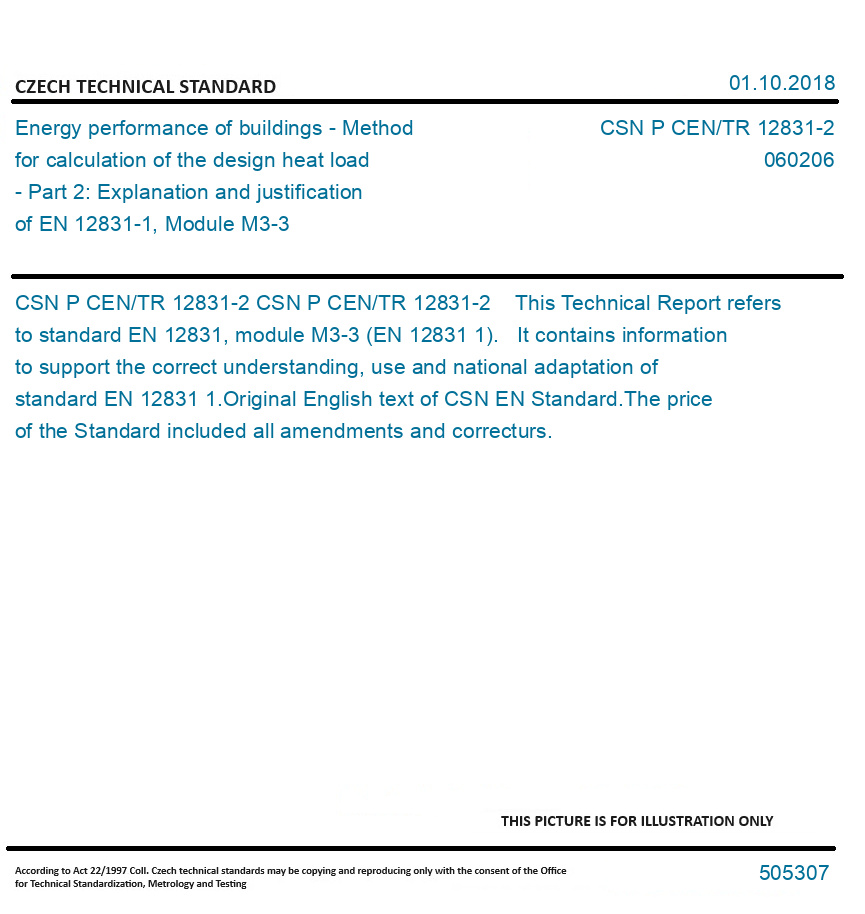 CZECH TECHNICAL STANDARD

01.10.2018

Energy performance of buildings - Method for calculation of the design heat load - Part 2: Explanation and justification of EN 12831-1, Module M3-3

CSN P CEN/TR 12831-2
060206

CSN P CEN/TR 12831-2 CSN P CEN/TR 12831-2 This Technical Report refers to standard EN 12831, module M3-3 (EN 12831 1). It contains information to support the correct understanding, use and national adaptation of standard EN 12831 1.Original English text of CSN EN Standard.The price of the Standard included all amendments and correcturs.

THIS PICTURE IS FOR ILLUSTRATION ONLY

According to Act 22/1997 Coll. Czech technical standards may be copying and reproducing only with the consent of the Office for Technical Standardization, Metrology and Testing

505307